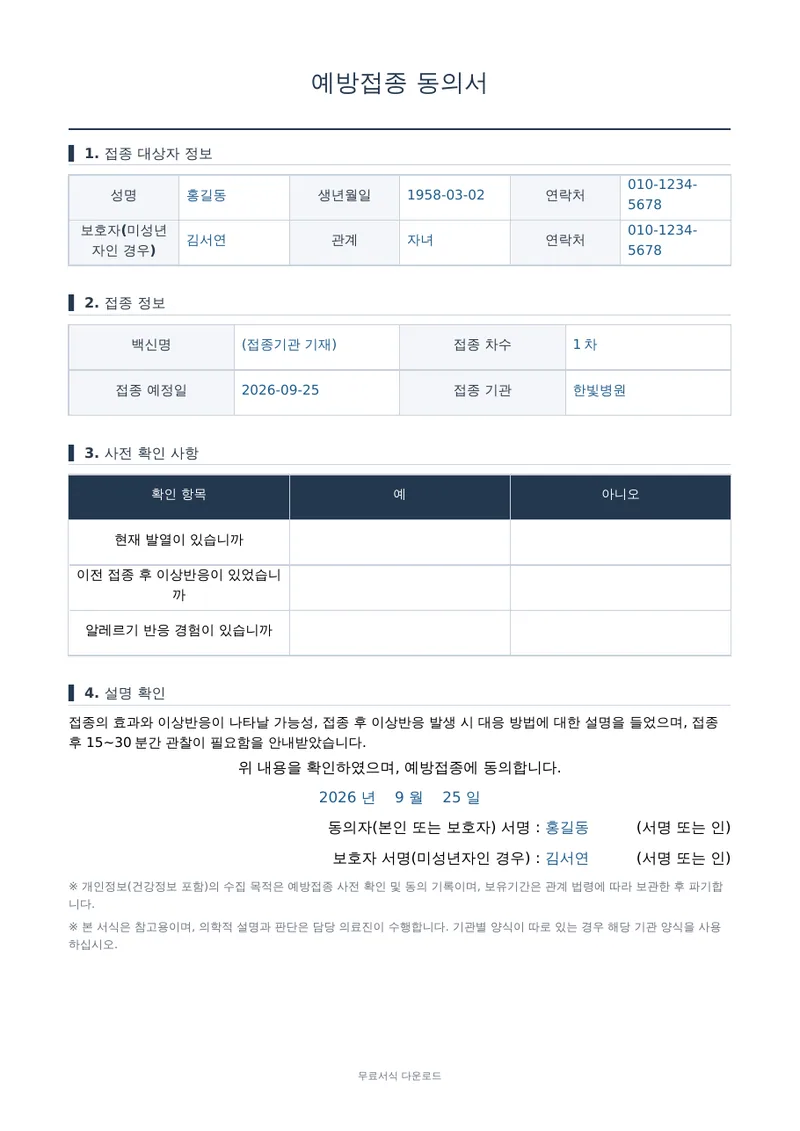 예방접종 동의서

1. 접종 대상자 정보

| 성명 | 홍길동 | 생년월일 | 1958-03-02 | 연락처 | 010-1234-5678 |
|---|---|---|---|---|---|
| 보호자(미성년자인 경우) | 김서연 | 관계 | 자녀 | 연락처 | 010-1234-5678 |

2. 접종 정보

| 백신명 | (접종기관 기재) | 접종 차수 | 1 차 |
|---|---|---|---|
| 접종 예정일 | 2026-09-25 | 접종 기관 | 한빛병원 |

3. 사전 확인 사항

| 확인 항목 | 예 | 아니오 |
|---|---|---|
| 현재 발열이 있습니까 | | |
| 이전 접종 후 이상반응이 있었습니까 | | |
| 알레르기 반응 경험이 있습니까 | | |

4. 설명 확인

접종의 효과와 이상반응이 나타날 가능성, 접종 후 이상반응 발생 시 대응 방법에 대한 설명을 들었으며, 접종 후 15~30 분간 관찰이 필요함을 안내받았습니다.

위 내용을 확인하였으며, 예방접종에 동의합니다.

2026 년 9 월 25 일

동의자(본인 또는 보호자) 서명 : 홍길동 (서명 또는 인)

보호자 서명(미성년자인 경우) : 김서연 (서명 또는 인)

※ 개인정보(건강정보 포함)의 수집 목적은 예방접종 사전 확인 및 동의 기록이며, 보유기간은 관계 법령에 따라 보관한 후 파기합니다.

※ 본 서식은 참고용이며, 의학적 설명과 판단은 담당 의료진이 수행합니다. 기관별 양식이 따로 있는 경우 해당 기관 양식을 사용하십시오.

무료서식 다운로드